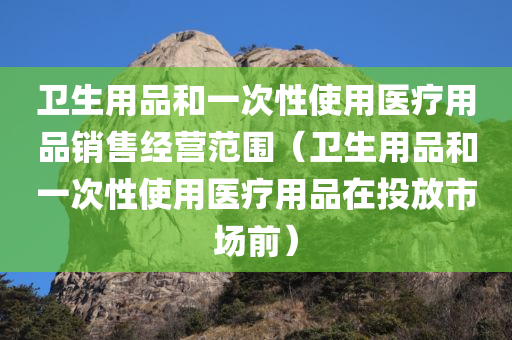 卫生用品和一次性使用医疗用品销售经营范围（卫生用品和一次性使用医疗用品在投放市场前）